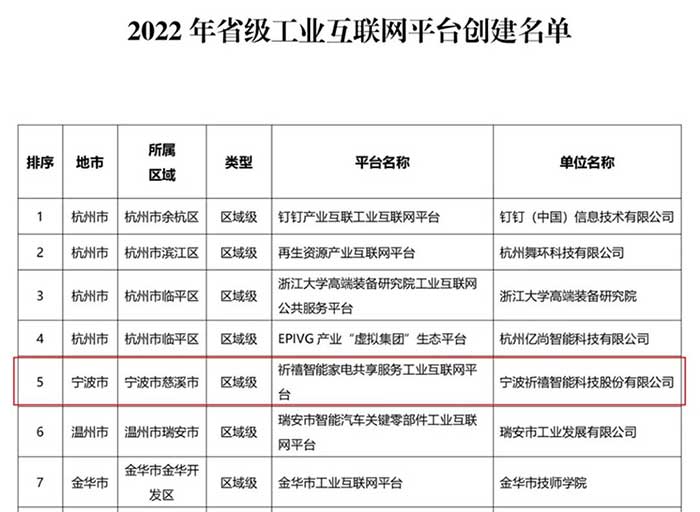 2022 年省级工业互联网平台创建名单

| 排序 | 地市 | 所属区域 | 类型 | 平台名称 | 单位名称 |
|---|---|---|---|---|---|
| 1 | 杭州市 | 杭州市余杭区 | 区域级 | 钉钉产业互联工业互联网平台 | 钉钉（中国）信息技术有限公司 |
| 2 | 杭州市 | 杭州市滨江区 | 区域级 | 再生资源产业互联网平台 | 杭州舞环科技有限公司 |
| 3 | 杭州市 | 杭州市临平区 | 区域级 | 浙江大学高端装备研究院工业互联网公共服务平台 | 浙江大学高端装备研究院 |
| 4 | 杭州市 | 杭州市临平区 | 区域级 | EPIVG 产业“虚拟集团”生态平台 | 杭州亿尚智能科技有限公司 |
| 5 | 宁波市 | 宁波市慈溪市 | 区域级 | 祈禧智能家电共享服务工业互联网平台 | 宁波祈禧智能科技股份有限公司 |
| 6 | 温州市 | 温州市瑞安市 | 区域级 | 瑞安市智能汽车关键零部件工业互联网平台 | 瑞安市工业发展有限公司 |
| 7 | 金华市 | 金华市金华开发区 | 区域级 | 金华市工业互联网平台 | 金华市技师学院 |